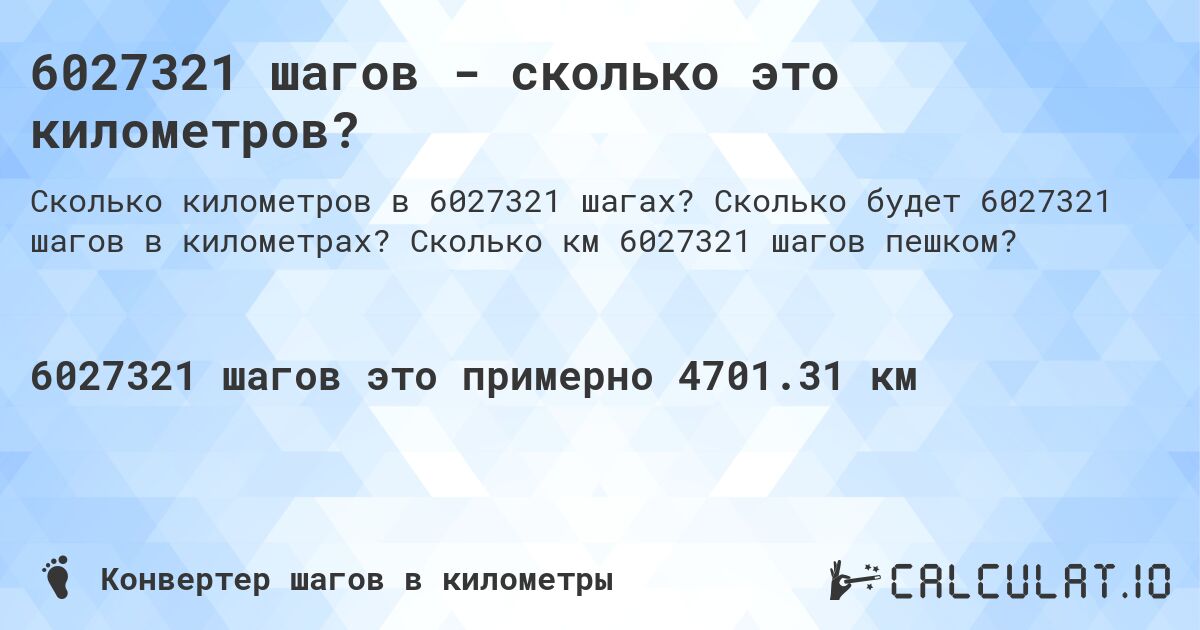 6027321 шагов - сколько это километров?

Сколько километров в 6027321 шагах? Сколько будет 6027321 шагов в километрах? Сколько км 6027321 шагов пешком?

6027321 шагов это примерно 4701.31 км

Конвертер шагов в километры

CALCULAT.IO